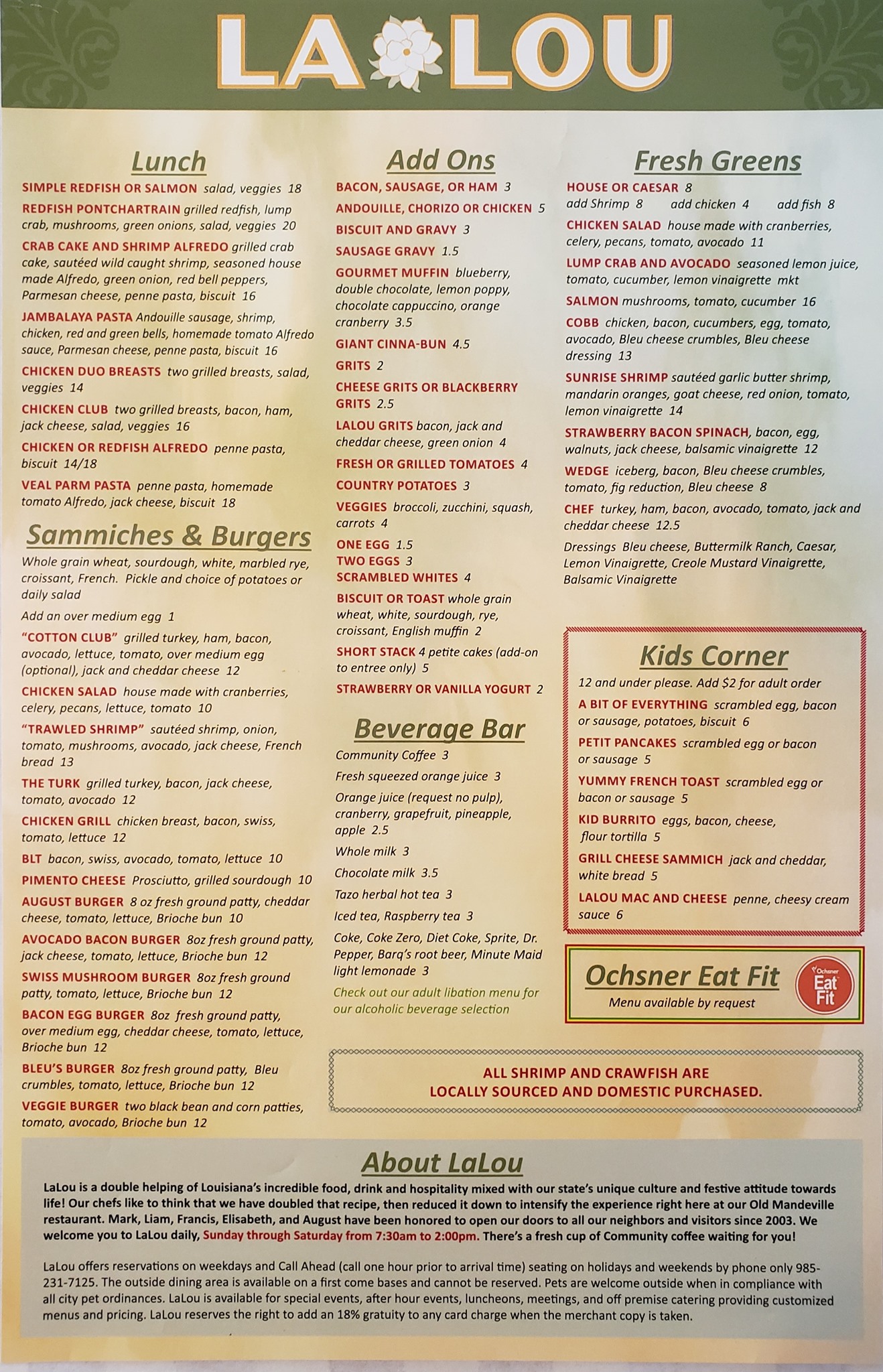 LA LOU

Lunch

SIMPLE REDFISH OR SALMON salad, veggies 18

REDFISH PONTCHARTRAIN grilled redfish, lump crab, mushrooms, green onions, salad, veggies 20

CRAB CAKE AND SHRIMP ALFREDO grilled crab cake, sautéed wild caught shrimp, seasoned house made Alfredo, green onion, red bell peppers, Parmesan cheese, penne pasta, biscuit 16

JAMBALAYA PASTA Andouille sausage, shrimp, chicken, red and green bells, homemade tomato Alfredo sauce, Parmesan cheese, penne pasta, biscuit 16

CHICKEN DUO BREASTS two grilled breasts, salad, veggies 14

CHICKEN CLUB two grilled breasts, bacon, ham, jack cheese, salad, veggies 16

CHICKEN OR REDFISH ALFREDO penne pasta, biscuit 14/18

VEAL PARM PASTA penne pasta, homemade tomato Alfredo, jack cheese, biscuit 18

Sammiches & Burgers

Whole grain wheat, sourdough, white, marbled rye, croissant, French. Pickle and choice of potatoes or daily salad

Add an over medium egg 1

"COTTON CLUB" grilled turkey, ham, bacon, avocado, lettuce, tomato, over medium egg (optional), jack and cheddar cheese 12

CHICKEN SALAD house made with cranberries, celery, pecans, lettuce, tomato 10

"TRAWLED SHRIMP" sautéed shrimp, onion, tomato, mushrooms, avocado, jack cheese, French bread 13

THE TURK grilled turkey, bacon, jack cheese, tomato, avocado 12

CHICKEN GRILL chicken breast, bacon, swiss, tomato, lettuce 12

BLT bacon, swiss, avocado, tomato, lettuce 10

PIMENTO CHEESE Prosciutto, grilled sourdough 10

AUGUST BURGER 8 oz fresh ground patty, cheddar cheese, tomato, lettuce, Brioche bun 10

AVOCADO BACON BURGER 8oz fresh ground patty, jack cheese, tomato, lettuce, Brioche bun 12

SWISS MUSHROOM BURGER 8oz fresh ground patty, tomato, lettuce, Brioche bun 12

BACON EGG BURGER 8oz fresh ground patty, over medium egg, cheddar cheese, tomato, lettuce, Brioche bun 12

BLEU'S BURGER 8oz fresh ground patty, Bleu crumbles, tomato, lettuce, Brioche bun 12

VEGGIE BURGER two black bean and corn patties, tomato, avocado, Brioche bun 12

Add Ons

BACON, SAUSAGE, OR HAM 3

ANDOUILLE, CHORIZO OR CHICKEN 5

BISCUIT AND GRAVY 3

SAUSAGE GRAVY 1.5

GOURMET MUFFIN blueberry, double chocolate, lemon poppy, chocolate cappuccino, orange cranberry 3.5

GIANT CINNA-BUN 4.5

GRITS 2

CHEESE GRITS OR BLACKBERRY GRITS 2.5

LALOU GRITS bacon, jack and cheddar cheese, green onion 4

FRESH OR GRILLED TOMATOES 4

COUNTRY POTATOES 3

VEGGIES broccoli, zucchini, squash, carrots 4

ONE EGG 1.5
TWO EGGS 3
SCRAMBLED WHITES 4

BISCUIT OR TOAST whole grain wheat, white, sourdough, rye, croissant, English muffin 2

SHORT STACK 4 petite cakes (add-on to entree only) 5

STRAWBERRY OR VANILLA YOGURT 2

Beverage Bar

Community Coffee 3

Fresh squeezed orange juice 3

Orange juice (request no pulp), cranberry, grapefruit, pineapple, apple 2.5

Whole milk 3

Chocolate milk 3.5

Tazo herbal hot tea 3

Iced tea, Raspberry tea 3

Coke, Coke Zero, Diet Coke, Sprite, Dr. Pepper, Barq's root beer, Minute Maid light lemonade 3

Check out our adult libation menu for our alcoholic beverage selection

Fresh Greens

HOUSE OR CAESAR 8
add Shrimp 8 add chicken 4 add fish 8

CHICKEN SALAD house made with cranberries, celery, pecans, tomato, avocado 11

LUMP CRAB AND AVOCADO seasoned lemon juice, tomato, cucumber, lemon vinaigrette mkt

SALMON mushrooms, tomato, cucumber 16

COBB chicken, bacon, cucumbers, egg, tomato, avocado, Bleu cheese crumbles, Bleu cheese dressing 13

SUNRISE SHRIMP sautéed garlic butter shrimp, mandarin oranges, goat cheese, red onion, tomato, lemon vinaigrette 14

STRAWBERRY BACON SPINACH, bacon, egg, walnuts, jack cheese, balsamic vinaigrette 12

WEDGE iceberg, bacon, Bleu cheese crumbles, tomato, fig reduction, Bleu cheese 8

CHEF turkey, ham, bacon, avocado, tomato, jack and cheddar cheese 12.5

Dressings Bleu cheese, Buttermilk Ranch, Caesar, Lemon Vinaigrette, Creole Mustard Vinaigrette, Balsamic Vinaigrette

Kids Corner

12 and under please. Add $2 for adult order

A BIT OF EVERYTHING scrambled egg, bacon or sausage, potatoes, biscuit 6

PETIT PANCAKES scrambled egg or bacon or sausage 5

YUMMY FRENCH TOAST scrambled egg or bacon or sausage 5

KID BURRITO eggs, bacon, cheese, flour tortilla 5

GRILL CHEESE SAMMICH jack and cheddar, white bread 5

LALOU MAC AND CHEESE penne, cheesy cream sauce 6

Ochsner Eat Fit
Menu available by request
Ochsner Eat Fit

ALL SHRIMP AND CRAWFISH ARE LOCALLY SOURCED AND DOMESTIC PURCHASED.

About LaLou

LaLou is a double helping of Louisiana's incredible food, drink and hospitality mixed with our state's unique culture and festive attitude towards life! Our chefs like to think that we have doubled that recipe, then reduced it down to intensify the experience right here at our Old Mandeville restaurant. Mark, Liam, Francis, Elisabeth, and August have been honored to open our doors to all our neighbors and visitors since 2003. We welcome you to LaLou daily, Sunday through Saturday from 7:30am to 2:00pm. There's a fresh cup of Community coffee waiting for you!

LaLou offers reservations on weekdays and Call Ahead (call one hour prior to arrival time) seating on holidays and weekends by phone only 985-231-7125. The outside dining area is available on a first come bases and cannot be reserved. Pets are welcome outside when in compliance with all city pet ordinances. LaLou is available for special events, after hour events, luncheons, meetings, and off premise catering providing customized menus and pricing. LaLou reserves the right to add an 18% gratuity to any card charge when the merchant copy is taken.